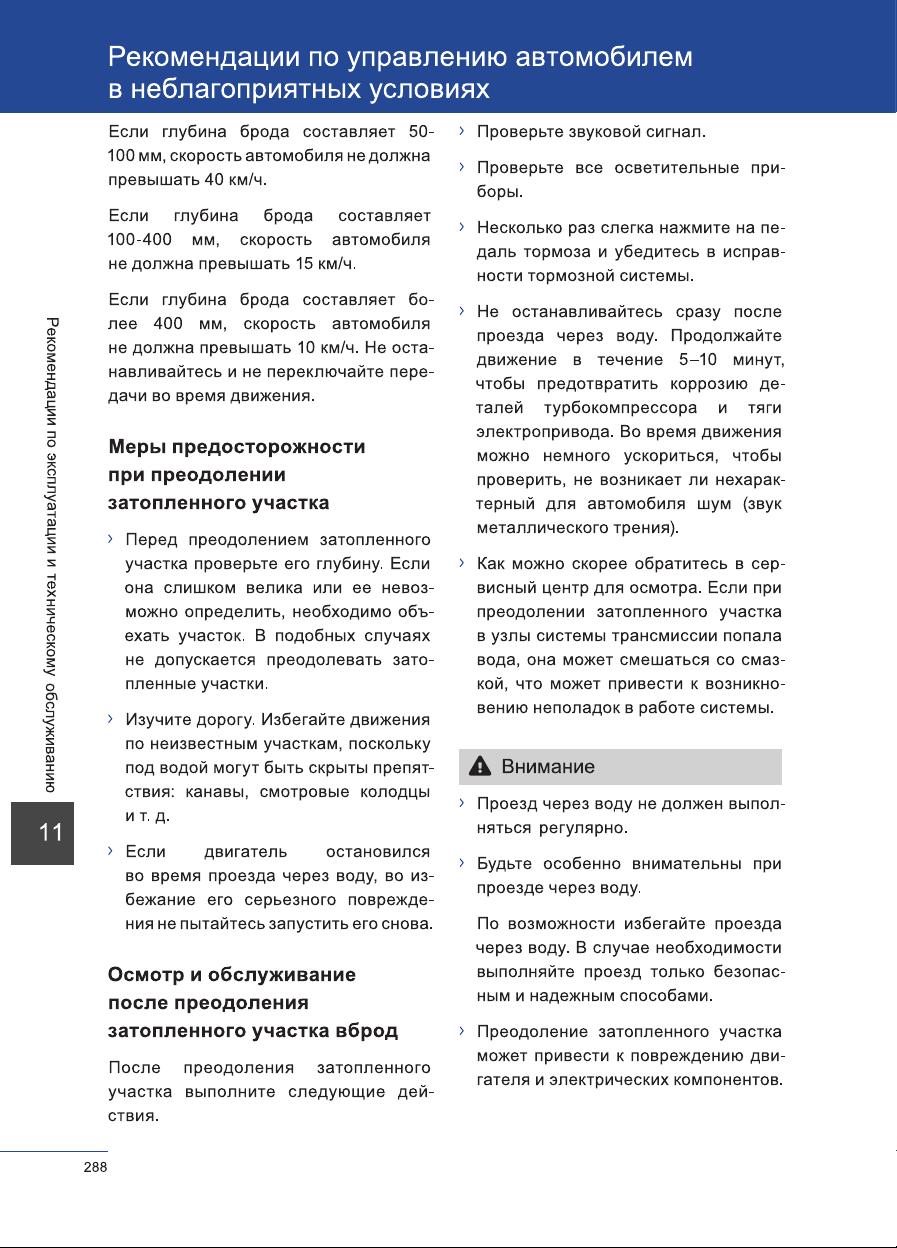 Рекомендации по управлению автомобилем в неблагоприятных условиях

Рекомендации по эксплуатации и техническому обслуживанию

11

Если глубина брода составляет 50-100 мм, скорость автомобиля не должна превышать 40 км/ч.

Если глубина брода составляет 100-400 мм, скорость автомобиля не должна превышать 15 км/ч.

Если глубина брода составляет более 400 мм, скорость автомобиля не должна превышать 10 км/ч. Не останавливайтесь и не переключайте передачи во время движения.

Меры предосторожности при преодолении затопленного участка

› Перед преодолением затопленного участка проверьте его глубину. Если она слишком велика или ее невозможно определить, необходимо объехать участок. В подобных случаях не допускается преодолевать затопленные участки.

› Изучите дорогу. Избегайте движения по неизвестным участкам, поскольку под водой могут быть скрыты препятствия: канавы, смотровые колодцы и т. д.

› Если двигатель остановился во время проезда через воду, во избежание его серьезного повреждения не пытайтесь запустить его снова.

Осмотр и обслуживание после преодоления затопленного участка вброд

После преодоления затопленного участка выполните следующие действия.

› Проверьте звуковой сигнал.

› Проверьте все осветительные приборы.

› Несколько раз слегка нажмите на педаль тормоза и убедитесь в исправности тормозной системы.

› Не останавливайтесь сразу после проезда через воду. Продолжайте движение в течение 5–10 минут, чтобы предотвратить коррозию деталей турбокомпрессора и тяги электропривода. Во время движения можно немного ускориться, чтобы проверить, не возникает ли нехарактерный для автомобиля шум (звук металлического трения).

› Как можно скорее обратитесь в сервисный центр для осмотра. Если при преодолении затопленного участка в узлы системы трансмиссии попала вода, она может смешаться со смазкой, что может привести к возникновению неполадок в работе системы.

Внимание

› Проезд через воду не должен выполняться регулярно.

› Будьте особенно внимательны при проезде через воду.

По возможности избегайте проезда через воду. В случае необходимости выполняйте проезд только безопасным и надежным способами.

› Преодоление затопленного участка может привести к повреждению двигателя и электрических компонентов.

288